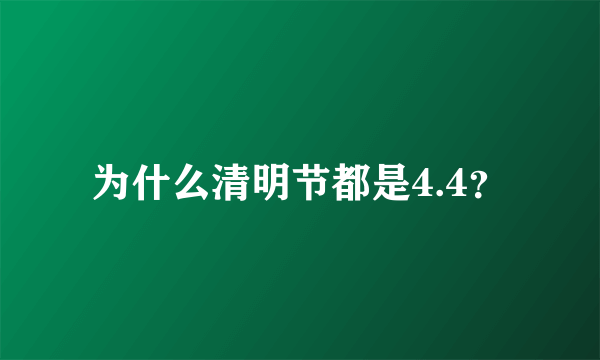 为什么清明节都是4.4?